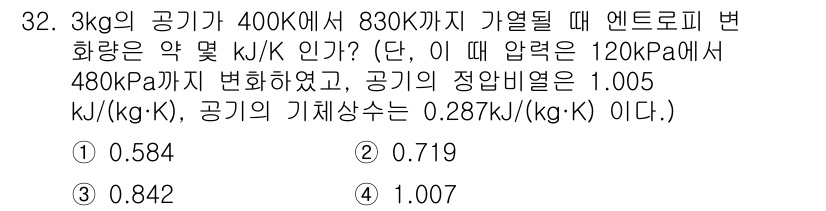 32. 3kg의 공기가 400K에서 830K까지 가열될 때 엔트로피 변화량은 약 몇 kJ/K 인가? (단, 이 때 압력은 120kPa에서 480kPa까지 변화하였고, 공기의 정압비열은 1.005 kJ/(kg·K), 공기의 기체상수는 0.287kJ/(kg·K) 이다.)

① 0.584
② 0.719
③ 0.842
④ 1.007